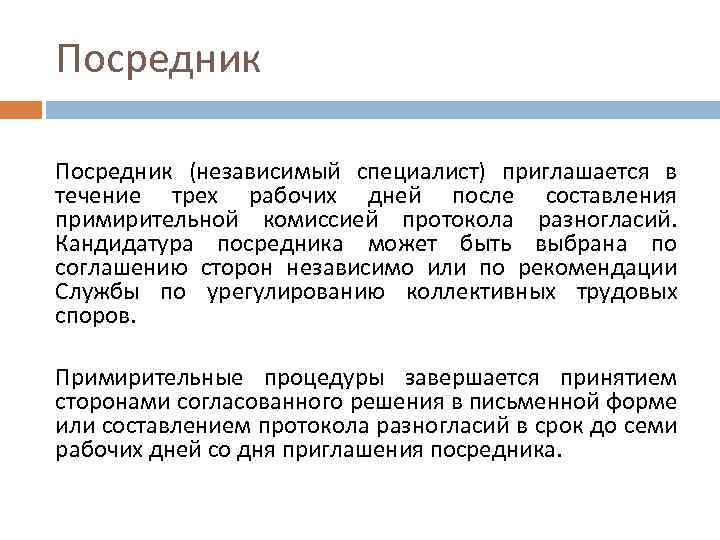 Посредник

Посредник (независимый специалист) приглашается в течение трех рабочих дней после составления примирительной комиссией протокола разногласий. Кандидатура посредника может быть выбрана по соглашению сторон независимо или по рекомендации Службы по урегулированию коллективных трудовых споров.

Примирительные процедуры завершается принятием сторонами согласованного решения в письменной форме или составлением протокола разногласий в срок до семи рабочих дней со дня приглашения посредника.